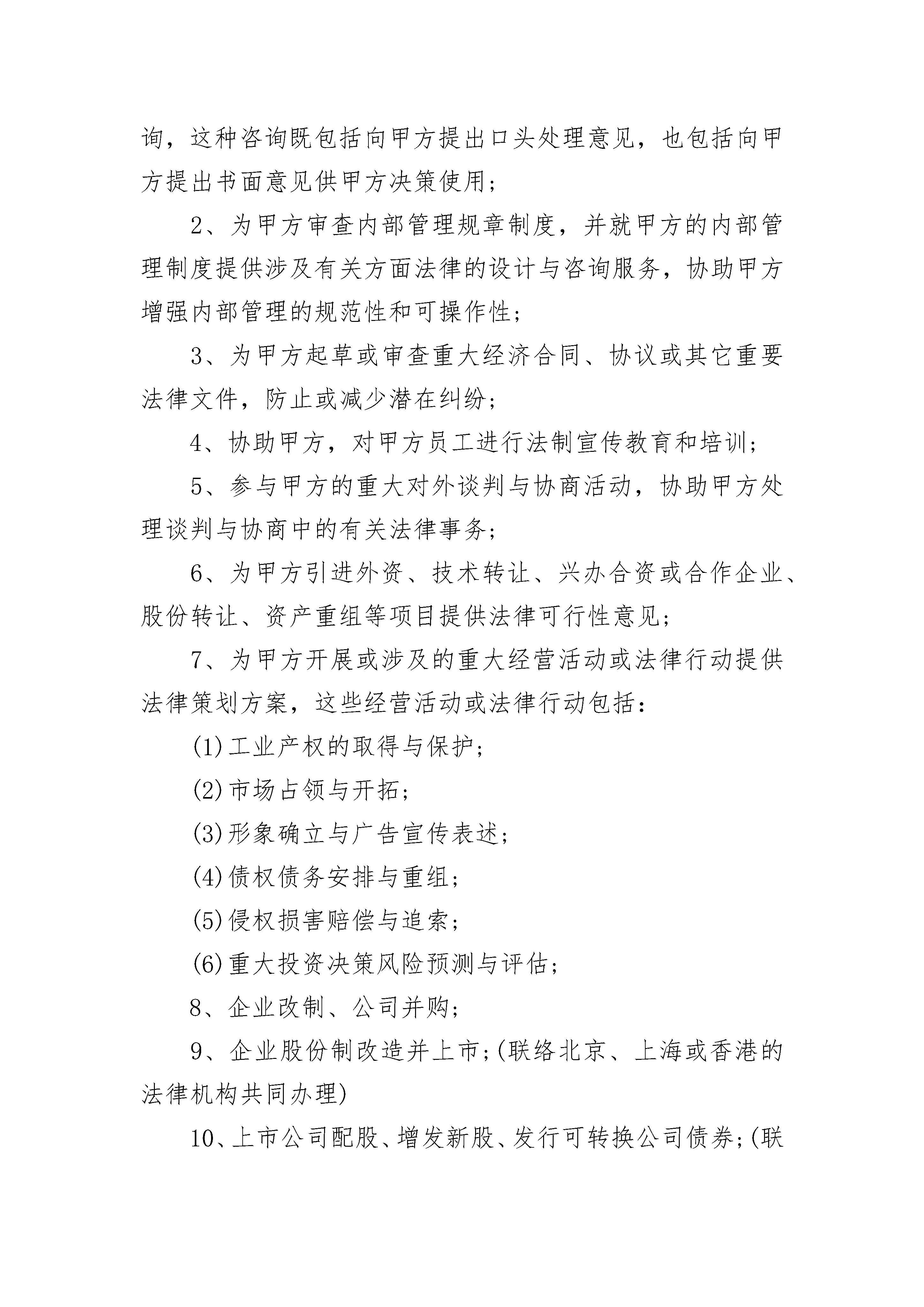 询，这种咨询既包括向甲方提出口头处理意见，也包括向甲方提出书面意见供甲方决策使用；

2、为甲方审查内部管理规章制度，并就甲方的内部管理制度提供涉及有关方面法律的设计与咨询服务，协助甲方增强内部管理的规范性和可操作性；

3、为甲方起草或审查重大经济合同、协议或其它重要法律文件，防止或减少潜在纠纷；

4、协助甲方，对甲方员工进行法制宣传教育和培训；

5、参与甲方的重大对外谈判与协商活动，协助甲方处理谈判与协商中的有关法律事务；

6、为甲方引进外资、技术转让、兴办合资或合作企业、股份转让、资产重组等项目提供法律可行性意见；

7、为甲方开展或涉及的重大经营活动或法律行动提供法律策划方案，这些经营活动或法律行动包括：

(1)工业产权的取得与保护；

(2)市场占领与开拓；

(3)形象确立与广告宣传表述；

(4)债权债务安排与重组；

(5)侵权损害赔偿与追索；

(6)重大投资决策风险预测与评估；

8、企业改制、公司并购；

9、企业股份制改造并上市；(联络北京、上海或香港的法律机构共同办理)

10、上市公司配股、增发新股、发行可转换公司债券；(联